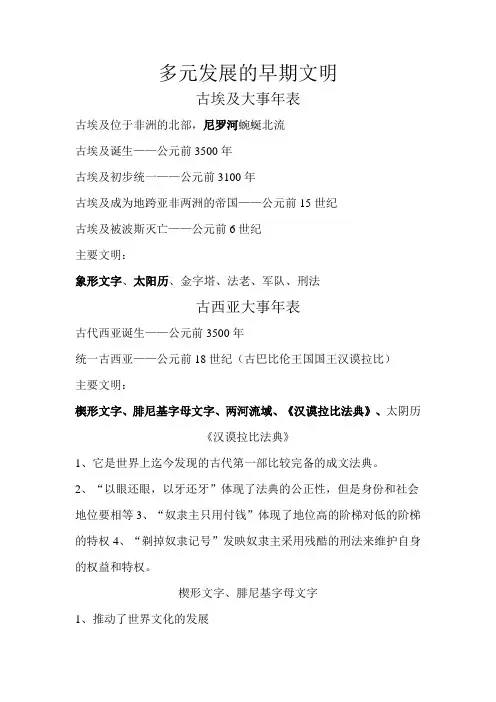 多元发展的早期文明

古埃及大事年表

古埃及位于非洲的北部，尼罗河蜿蜒北流

古埃及诞生——公元前 3500 年

古埃及初步统一——公元前 3100 年

古埃及成为地跨亚非两洲的帝国——公元前 15 世纪

古埃及被波斯灭亡——公元前 6 世纪

主要文明：

象形文字、太阳历、金字塔、法老、军队、刑法

古西亚大事年表

古代西亚诞生——公元前 3500 年

统一古西亚——公元前 18 世纪（古巴比伦王国国王汉谟拉比）

主要文明：

楔形文字、腓尼基字母文字、两河流域、《汉谟拉比法典》、太阴历

《汉谟拉比法典》

1、它是世界上迄今发现的古代第一部比较完备的成文法典。

2、“以眼还眼，以牙还牙”体现了法典的公正性，但是身份和社会地位要相等 3、“奴隶主只用付钱”体现了地位高的阶梯对低的阶梯的特权 4、“剃掉奴隶记号”发映奴隶主采用残酷的刑法来维护自身的权益和特权。

楔形文字、腓尼基字母文字

1、推动了世界文化的发展